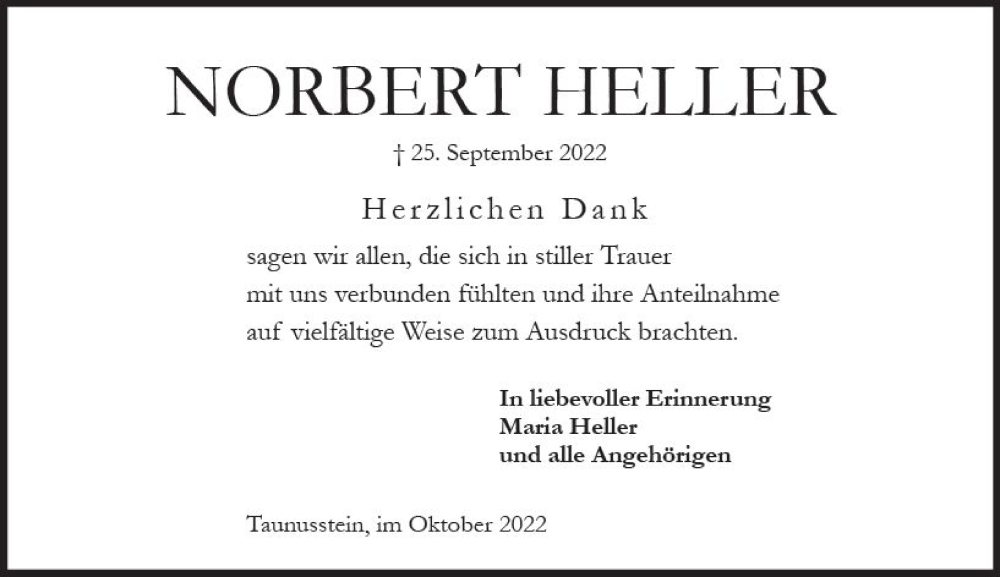 NORBERT HELLER

† 25. September 2022

Herzlichen Dank

sagen wir allen, die sich in stiller Trauer mit uns verbunden fühlten und ihre Anteilnahme auf vielfältige Weise zum Ausdruck brachten.

In liebevoller Erinnerung
Maria Heller
und alle Angehörigen

Taunusstein, im Oktober 2022